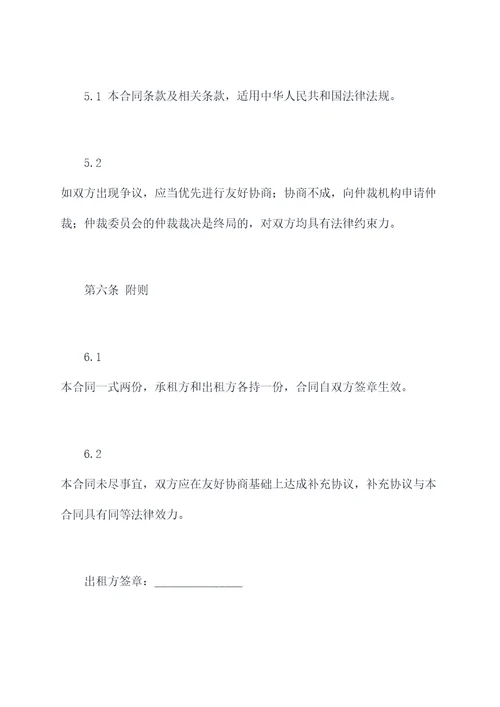 5.1 本合同条款及相关条款，适用中华人民共和国法律法规。

5.2
如双方出现争议，应当优先进行友好协商；协商不成，向仲裁机构申请仲裁；仲裁委员会的仲裁裁决是终局的，对双方均具有法律约束力。

第六条 附则

6.1
本合同一式两份，承租方和出租方各持一份，合同自双方签章生效。

6.2
本合同未尽事宜，双方应在友好协商基础上达成补充协议，补充协议与本合同具有同等法律效力。

出租方签章：______________